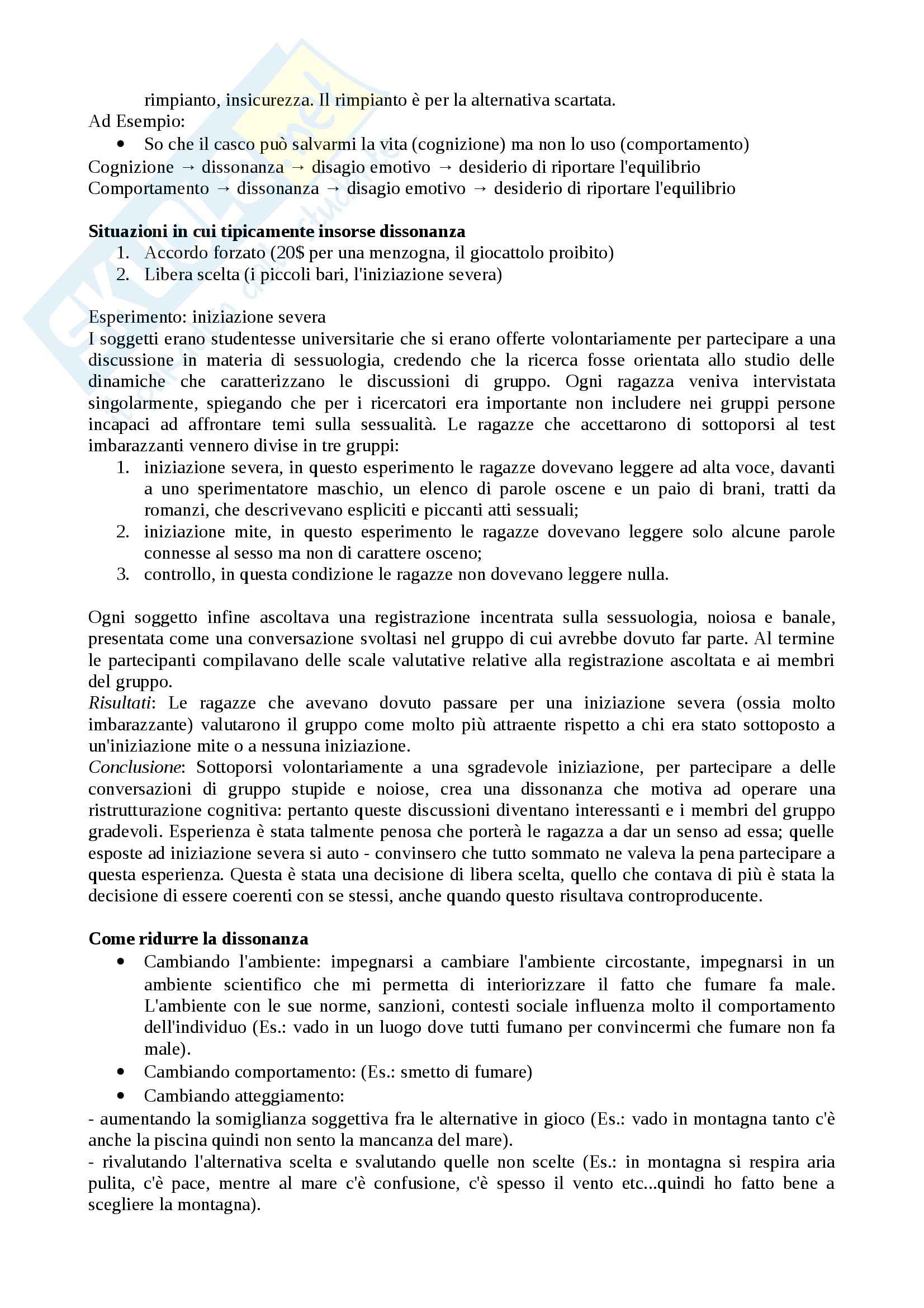 rimpianto, insicurezza. Il rimpianto è per la alternativa scartata.
Ad Esempio:
• So che il casco può salvarmi la vita (cognizione) ma non lo uso (comportamento)
Cognizione → dissonanza → disagio emotivo → desiderio di riportare l'equilibrio
Comportamento → dissonanza → disagio emotivo → desiderio di riportare l'equilibrio

**Situazioni in cui tipicamente insorse dissonanza**
1. Accordo forzato (20$ per una menzogna, il giocattolo proibito)
2. Libera scelta (i piccoli bari, l'iniziazione severa)

Esperimento: iniziazione severa
I soggetti erano studentesse universitarie che si erano offerte volontariamente per partecipare a una discussione in materia di sessuologia, credendo che la ricerca fosse orientata allo studio delle dinamiche che caratterizzano le discussioni di gruppo. Ogni ragazza veniva intervistata singolarmente, spiegando che per i ricercatori era importante non includere nei gruppi persone incapaci ad affrontare temi sulla sessualità. Le ragazze che accettarono di sottoporsi al test imbarazzanti vennero divise in tre gruppi:
1. iniziazione severa, in questo esperimento le ragazze dovevano leggere ad alta voce, davanti a uno sperimentatore maschio, un elenco di parole oscene e un paio di brani, tratti da romanzi, che descrivevano espliciti e piccanti atti sessuali;
2. iniziazione mite, in questo esperimento le ragazze dovevano leggere solo alcune parole connesse al sesso ma non di carattere osceno;
3. controllo, in questa condizione le ragazze non dovevano leggere nulla.

Ogni soggetto infine ascoltava una registrazione incentrata sulla sessuologia, noiosa e banale, presentata come una conversazione svoltasi nel gruppo di cui avrebbe dovuto far parte. Al termine le partecipanti compilavano delle scale valutative relative alla registrazione ascoltata e ai membri del gruppo.
*Risultati*: Le ragazze che avevano dovuto passare per una iniziazione severa (ossia molto imbarazzante) valutarono il gruppo come molto più attraente rispetto a chi era stato sottoposto a un'iniziazione mite o a nessuna iniziazione.
*Conclusione*: Sottoporsi volontariamente a una sgradevole iniziazione, per partecipare a delle conversazioni di gruppo stupide e noiose, crea una dissonanza che motiva ad operare una ristrutturazione cognitiva: pertanto queste discussioni diventano interessanti e i membri del gruppo gradevoli. Esperienza è stata talmente penosa che porterà le ragazza a dar un senso ad essa; quelle esposte ad iniziazione severa si auto - convinsero che tutto sommato ne valeva la pena partecipare a questa esperienza. Questa è stata una decisione di libera scelta, quello che contava di più è stata la decisione di essere coerenti con se stessi, anche quando questo risultava controproducente.

**Come ridurre la dissonanza**
• Cambiando l'ambiente: impegnarsi a cambiare l'ambiente circostante, impegnarsi in un ambiente scientifico che mi permetta di interiorizzare il fatto che fumare fa male. L'ambiente con le sue norme, sanzioni, contesti sociale influenza molto il comportamento dell'individuo (Es.: vado in un luogo dove tutti fumano per convincermi che fumare non fa male).
• Cambiando comportamento: (Es.: smetto di fumare)
• Cambiando atteggiamento:
- aumentando la somiglianza soggettiva fra le alternative in gioco (Es.: vado in montagna tanto c'è anche la piscina quindi non sento la mancanza del mare).
- rivalutando l'alternativa scelta e svalutando quelle non scelte (Es.: in montagna si respira aria pulita, c'è pace, mentre al mare c'è confusione, c'è spesso il vento etc...quindi ho fatto bene a scegliere la montagna).